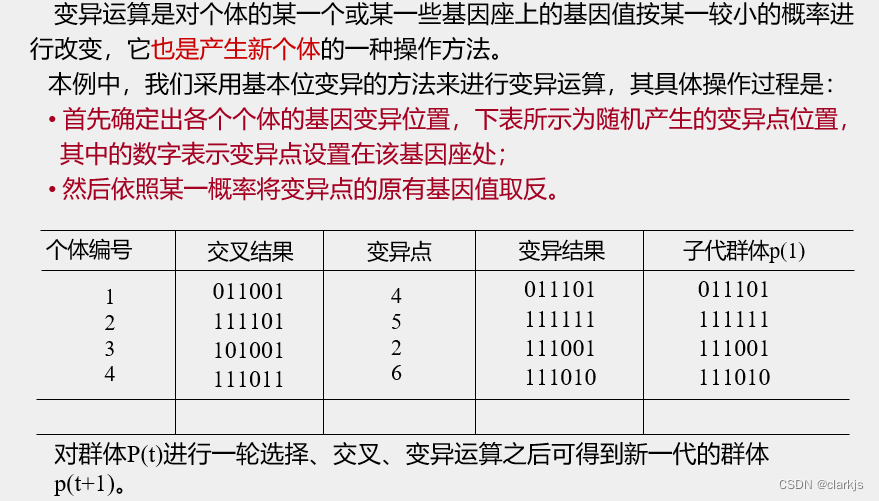 变异运算是对个体的某一个或某一些基因座上的基因值按某一较小的概率进行改变，它也是产生新个体的一种操作方法。

本例中，我们采用基本位变异的方法来进行变异运算，其具体操作过程是：

• 首先确定出各个个体的基因变异位置，下表所示为随机产生的变异点位置，其中的数字表示变异点设置在该基因座处；

• 然后依照某一概率将变异点的原有基因值取反。

| 个体编号 | 交叉结果 | 变异点 | 变异结果 | 子代群体p(1) |
|---|---|---|---|---|
| 1 | 011001 | 4 | 011101 | 011101 |
| 2 | 111101 | 5 | 111111 | 111111 |
| 3 | 101001 | 2 | 111001 | 111001 |
| 4 | 111011 | 6 | 111010 | 111010 |
| | | | | |

对群体P(t)进行一轮选择、交叉、变异运算之后可得到新一代的群体p(t+1)。

CSDN @clarkjs